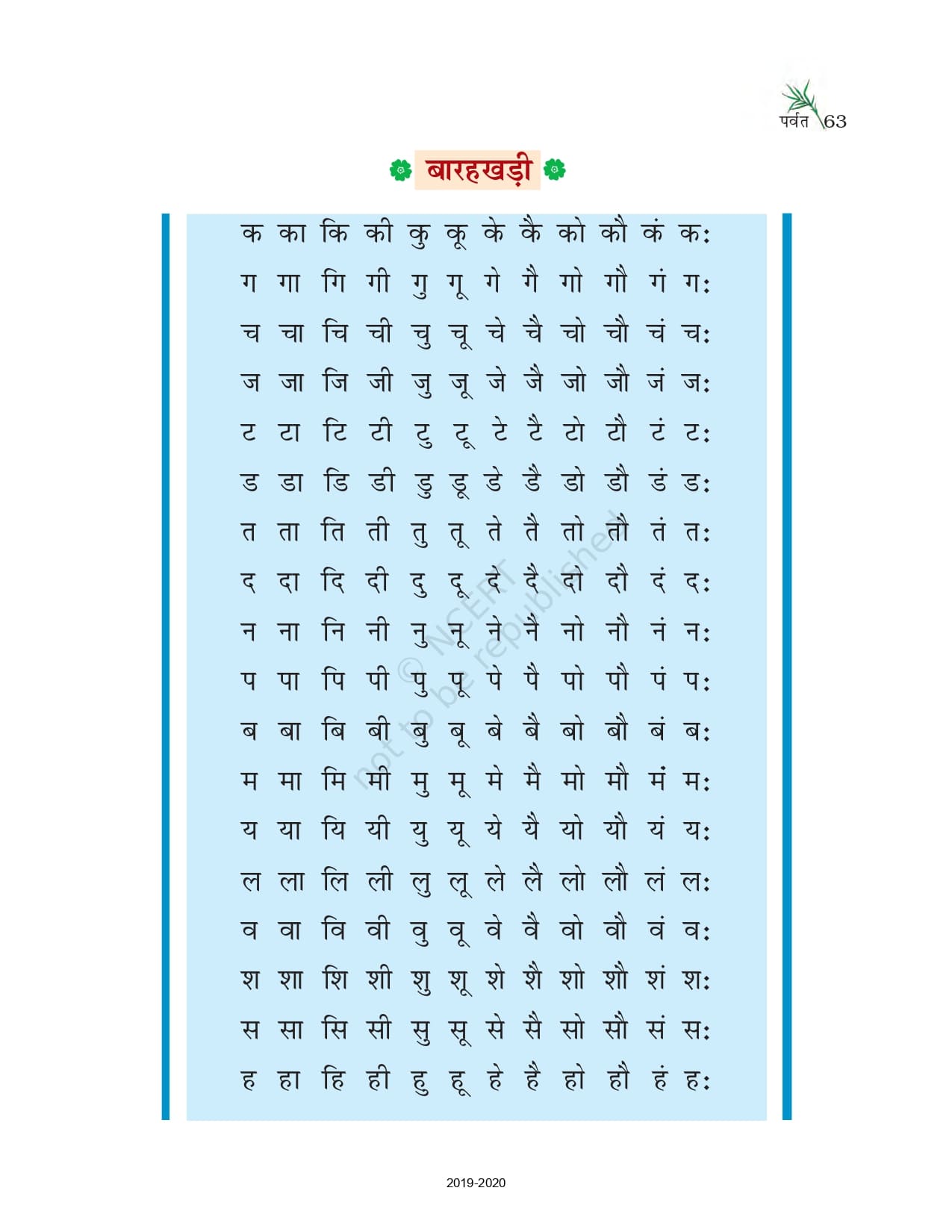 पर्वत 63

बारहखड़ी

क का कि की कु कू के कै को कौ कं कः
ग गा गि गी गु गू गे गै गो गौ गं गः
च चा चि ची चु चू चे चै चो चौ चं चः
ज जा जि जी जु जू जे जै जो जौ जं जः
ट टा टि टी टु टू टे टै टो टौ टं टः
ड डा डि डी डु डू डे डै डो डौ डं डः
त ता ति ती तु तू ते तै तो तौ तं तः
द दा दि दी दु दू दे दै दो दौ दं दः
न ना नि नी नु नू ने नै नो नौ नं नः
प पा पि पी पु पू पे पै पो पौ पं पः
ब बा बि बी बु बू बे बै बो बौ बं बः
म मा मि मी मु मू मे मै मो मौ मं मः
य या यि यी यु यू ये यै यो यौ यं यः
ल ला लि ली लु लू ले लै लो लौ लं लः
व वा वि वी वु वू वे वै वो वौ वं वः
श शा शि शी शु शू शे शै शो शौ शं शः
स सा सि सी सु सू से सै सो सौ सं सः
ह हा हि ही हु हू हे है हो हौ हं हः

2019-2020

© NCERT not to be republished